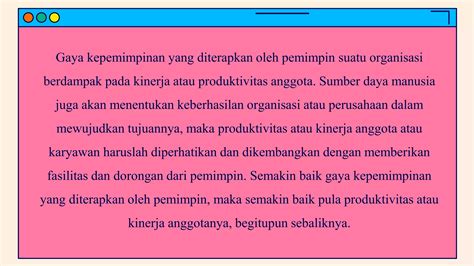 Gaya kepemimpinan yang diterapkan oleh pemimpin suatu organisasi berdampak pada kinerja atau produktivitas anggota. Sumber daya manusia juga akan menentukan keberhasilan organisasi atau perusahaan dalam mewujudkan tujuannya, maka produktivitas atau kinerja anggota atau karyawan haruslah diperhatikan dan dikembangkan dengan memberikan fasilitas dan dorongan dari pemimpin. Semakin baik gaya kepemimpinan yang diterapkan oleh pemimpin, maka semakin baik pula produktivitas atau kinerja anggotanya, begitupun sebaliknya.